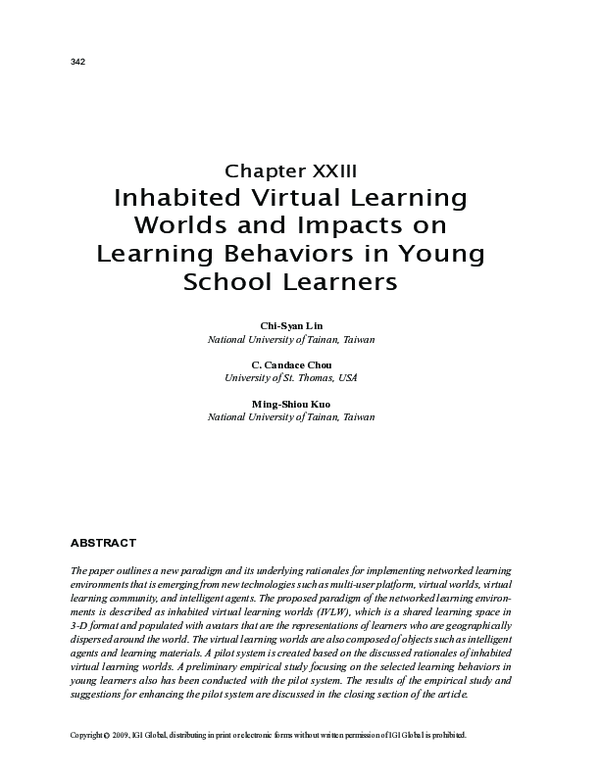 342

Chapter XXIII
Inhabited Virtual Learning Worlds and Impacts on Learning Behaviors in Young School Learners

Chi-Syan Lin
National University of Tainan, Taiwan

C. Candace Chou
University of St. Thomas, USA

Ming-Shiou Kuo
National University of Tainan, Taiwan

ABSTRACT

The paper outlines a new paradigm and its underlying rationales for implementing networked learning environments that is emerging from new technologies such as multi-user platform, virtual worlds, virtual learning community, and intelligent agents. The proposed paradigm of the networked learning environments is described as inhabited virtual learning worlds (IVLW), which is a shared learning space in 3-D format and populated with avatars that are the representations of learners who are geographically dispersed around the world. The virtual learning worlds are also composed of objects such as intelligent agents and learning materials. A pilot system is created based on the discussed rationales of inhabited virtual learning worlds. A preliminary empirical study focusing on the selected learning behaviors in young learners also has been conducted with the pilot system. The results of the empirical study and suggestions for enhancing the pilot system are discussed in the closing section of the article.

Copyright © 2009, IGI Global, distributing in print or electronic forms without written permission of IGI Global is prohibited.